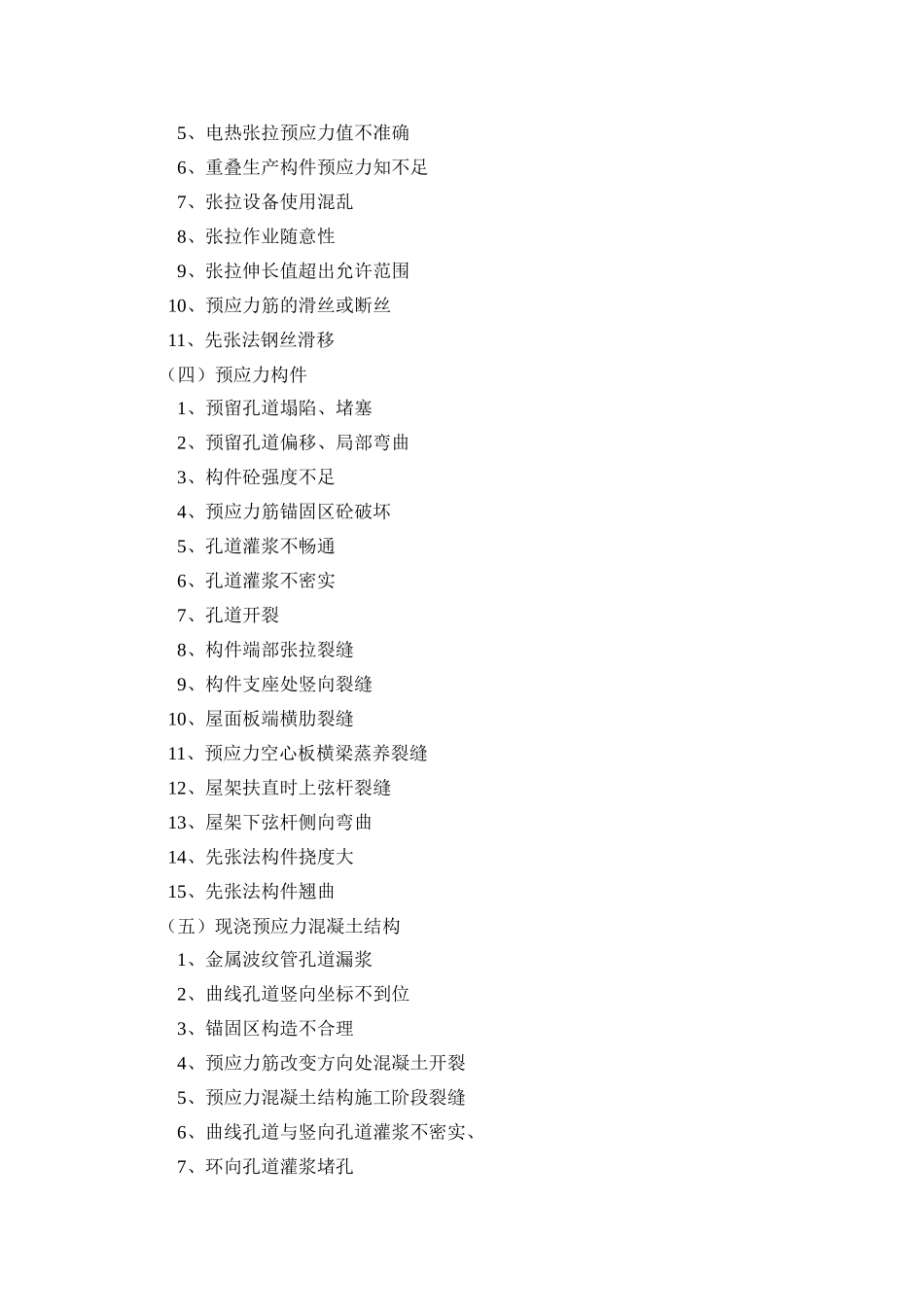 5、电热张拉预应力值不准确

6、重叠生产构件预应力知不足

7、张拉设备使用混乱

8、张拉作业随意性

9、张拉伸长值超出允许范围

10、预应力筋的滑丝或断丝

11、先张法钢丝滑移

（四）预应力构件

1、预留孔道塌陷、堵塞

2、预留孔道偏移、局部弯曲

3、构件砼强度不足

4、预应力筋锚固区砼破坏

5、孔道灌浆不畅通

6、孔道灌浆不密实

7、孔道开裂

8、构件端部张拉裂缝

9、构件支座处竖向裂缝

10、屋面板端横肋裂缝

11、预应力空心板横梁蒸养裂缝

12、屋架扶直时上弦杆裂缝

13、屋架下弦杆侧向弯曲

14、先张法构件挠度大

15、先张法构件翘曲

（五）现浇预应力混凝土结构

1、金属波纹管孔道漏浆

2、曲线孔道竖向坐标不到位

3、锚固区构造不合理

4、预应力筋改变方向处混凝土开裂

5、预应力混凝土结构施工阶段裂缝

6、曲线孔道与竖向孔道灌浆不密实、

7、环向孔道灌浆堵孔